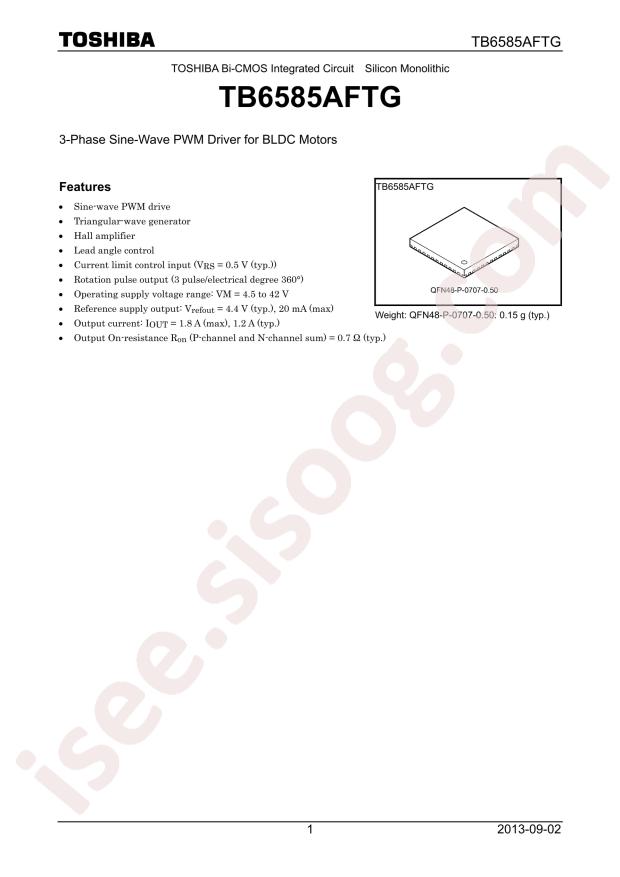 TOSHIBA

TB6585AFTG

TOSHIBA Bi-CMOS Integrated Circuit Silicon Monolithic

TB6585AFTG

3-Phase Sine-Wave PWM Driver for BLDC Motors

Features

• Sine-wave PWM drive
• Triangular-wave generator
• Hall amplifier
• Lead angle control
• Current limit control input ($V_{RS}$ = 0.5 V (typ.))
• Rotation pulse output (3 pulse/electrical degree 360°)
• Operating supply voltage range: VM = 4.5 to 42 V
• Reference supply output: $V_{refout}$ = 4.4 V (typ.), 20 mA (max)
• Output current: $I_{OUT}$ = 1.8 A (max), 1.2 A (typ.)
• Output On-resistance $R_{on}$ (P-channel and N-channel sum) = 0.7 Ω (typ.)

TB6585AFTG

QFN48-P-0707-0.50

Weight: QFN48-P-0707-0.50: 0.15 g (typ.)

1

2013-09-02

isee.sisoog.com